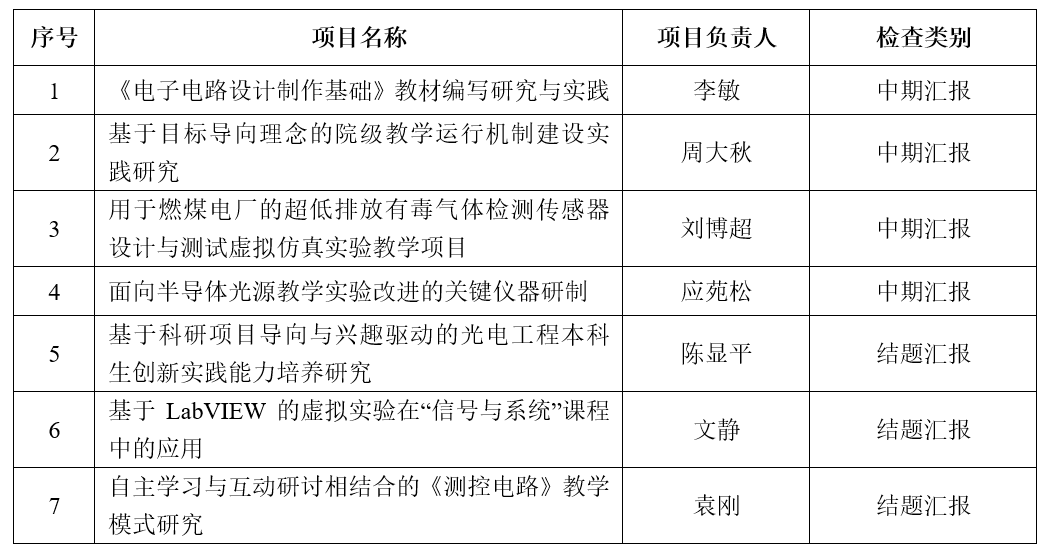 | 序号 | 项目名称 | 项目负责人 | 检查类别 |
|---|---|---|---|
| 1 | 《电子电路设计制作基础》教材编写研究与实践 | 李敏 | 中期汇报 |
| 2 | 基于目标导向理念的院级教学运行机制建设实践研究 | 周大秋 | 中期汇报 |
| 3 | 用于燃煤电厂的超低排放有毒气体检测传感器设计与测试虚拟仿真实验教学项目 | 刘博超 | 中期汇报 |
| 4 | 面向半导体光源教学实验改进的关键仪器研制 | 应苑松 | 中期汇报 |
| 5 | 基于科研项目导向与兴趣驱动的光电工程本科生创新实践能力培养研究 | 陈显平 | 结题汇报 |
| 6 | 基于 LabVIEW 的虚拟实验在“信号与系统”课程中的应用 | 文静 | 结题汇报 |
| 7 | 自主学习与互动研讨相结合的《测控电路》教学模式研究 | 袁刚 | 结题汇报 |